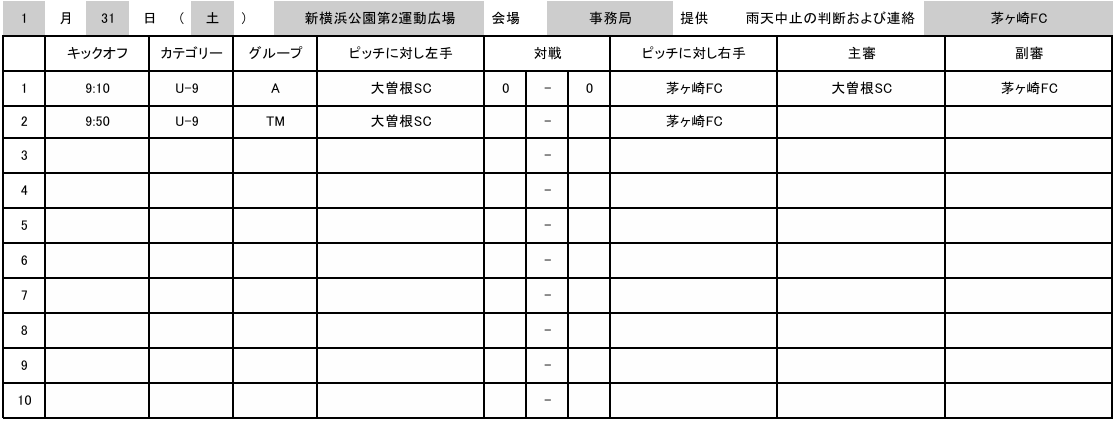 1 月 31 日 ( 土 ) 新横浜公園第2運動広場 会場 事務局 提供 雨天中止の判断および連絡 茅ヶ崎FC

| | キックオフ | カテゴリー | グループ | ピッチに対し左手 | 対戦 | | | ピッチに対し右手 | 主審 | 副審 |
|---|---|---|---|---|---|---|---|---|---|---|
| 1 | 9:10 | U-9 | A | 大曽根SC | 0 | - | 0 | 茅ヶ崎FC | 大曽根SC | 茅ヶ崎FC |
| 2 | 9:50 | U-9 | TM | 大曽根SC | | - | | 茅ヶ崎FC | | |
| 3 | | | | | | - | | | | |
| 4 | | | | | | - | | | | |
| 5 | | | | | | - | | | | |
| 6 | | | | | | - | | | | |
| 7 | | | | | | - | | | | |
| 8 | | | | | | - | | | | |
| 9 | | | | | | - | | | | |
| 10 | | | | | | - | | | | |